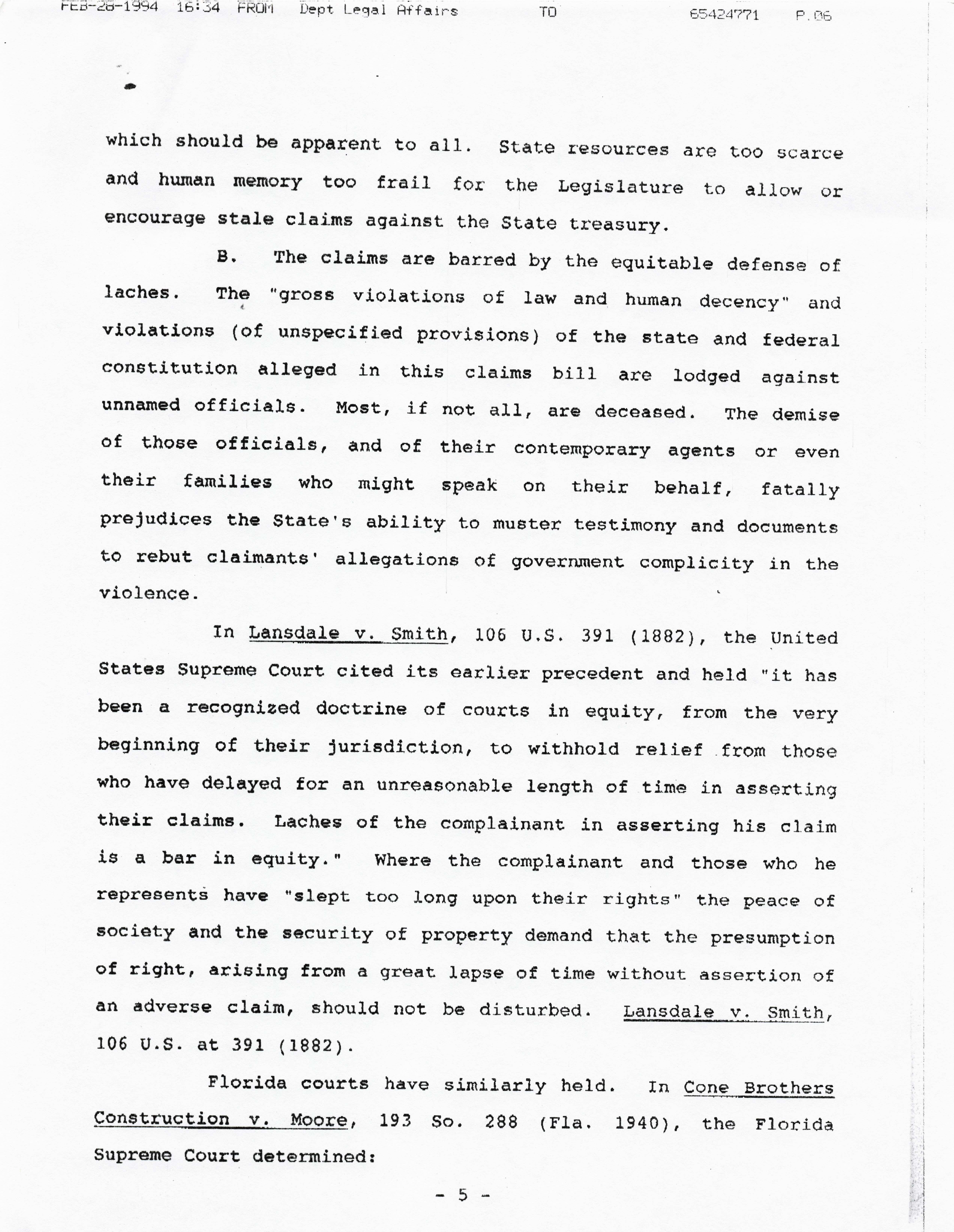 FEB-28-1994 16:34 FROM Dept Legal Affairs TO 65424771 P.06

which should be apparent to all. State resources are too scarce and human memory too frail for the Legislature to allow or encourage stale claims against the State treasury.

B. The claims are barred by the equitable defense of laches. The "gross violations of law and human decency" and violations (of unspecified provisions) of the state and federal constitution alleged in this claims bill are lodged against unnamed officials. Most, if not all, are deceased. The demise of those officials, and of their contemporary agents or even their families who might speak on their behalf, fatally prejudices the State's ability to muster testimony and documents to rebut claimants' allegations of government complicity in the violence.

In Lansdale v. Smith, 106 U.S. 391 (1882), the United States Supreme Court cited its earlier precedent and held "it has been a recognized doctrine of courts in equity, from the very beginning of their jurisdiction, to withhold relief from those who have delayed for an unreasonable length of time in asserting their claims. Laches of the complainant in asserting his claim is a bar in equity." Where the complainant and those who he represents have "slept too long upon their rights" the peace of society and the security of property demand that the presumption of right, arising from a great lapse of time without assertion of an adverse claim, should not be disturbed. Lansdale v. Smith, 106 U.S. at 391 (1882).

Florida courts have similarly held. In Cone Brothers Construction v. Moore, 193 So. 288 (Fla. 1940), the Florida Supreme Court determined:

- 5 -